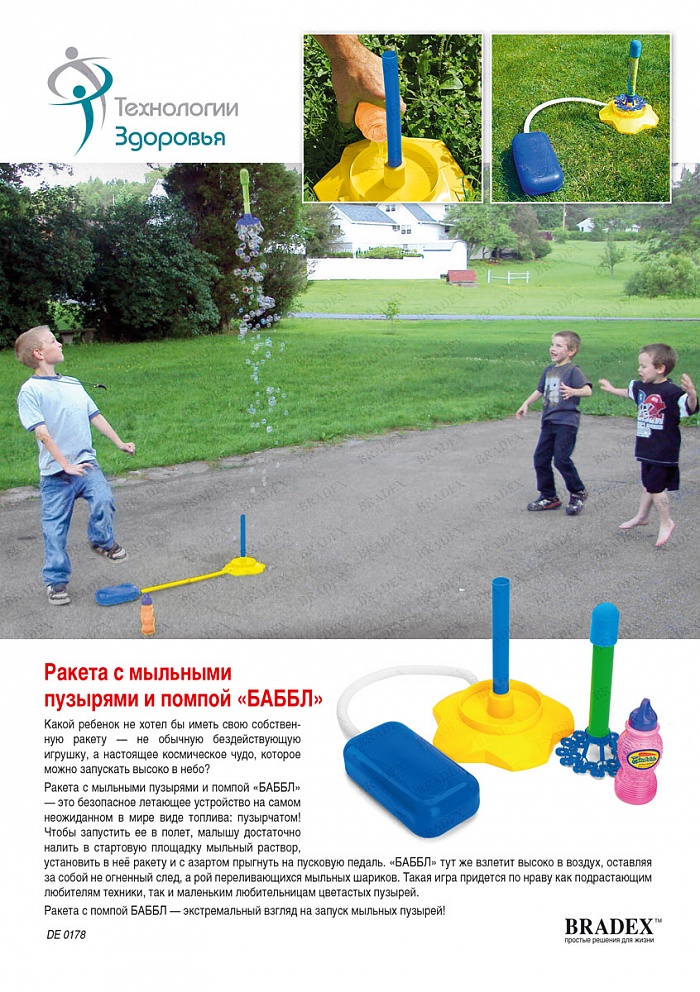 Технологии Здоровья

Ракета с мыльными пузырями и помпой «БАББЛ»

Какой ребенок не хотел бы иметь свою собственную ракету — не обычную бездействующую игрушку, а настоящее космическое чудо, которое можно запускать высоко в небо?

Ракета с мыльными пузырями и помпой «БАББЛ» — это безопасное летающее устройство на самом неожиданном в мире виде топлива: пузырчатом! Чтобы запустить ее в полет, малышу достаточно налить в стартовую площадку мыльный раствор, установить в неё ракету и с азартом прыгнуть на пусковую педаль. «БАББЛ» тут же взлетит высоко в воздух, оставляя за собой не огненный след, а рой переливающихся мыльных шариков. Такая игра придется по нраву как подрастающим любителям техники, так и маленьким любительницам цветастых пузырей.

Ракета с помпой БАББЛ — экстремальный взгляд на запуск мыльных пузырей!

DE 0178

BRADEX™
простые решения для жизни